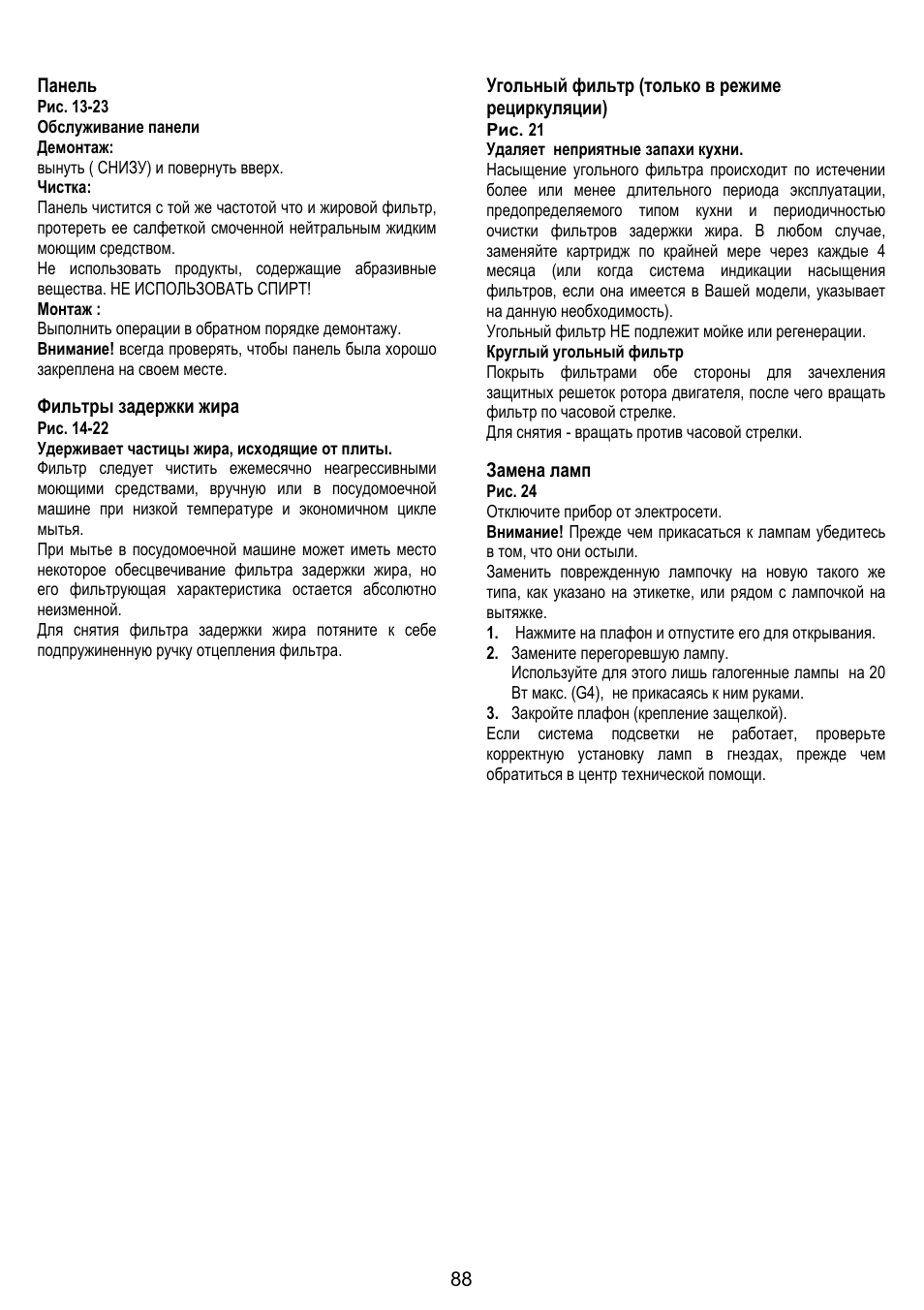 Панель
Рис. 13-23
Обслуживание панели
Демонтаж:
вынуть ( СНИЗУ) и повернуть вверх.
Чистка:
Панель чистится с той же частотой что и жировой фильтр, протереть ее салфеткой смоченной нейтральным жидким моющим средством.
Не использовать продукты, содержащие абразивные вещества. НЕ ИСПОЛЬЗОВАТЬ СПИРТ!
Монтаж :
Выполнить операции в обратном порядке демонтажу.
Внимание! всегда проверять, чтобы панель была хорошо закреплена на своем месте.

Фильтры задержки жира
Рис. 14-22
Удерживает частицы жира, исходящие от плиты.
Фильтр следует чистить ежемесячно неагрессивными моющими средствами, вручную или в посудомоечной машине при низкой температуре и экономичном цикле мытья.
При мытье в посудомоечной машине может иметь место некоторое обесцвечивание фильтра задержки жира, но его фильтрующая характеристика остается абсолютно неизменной.
Для снятия фильтра задержки жира потяните к себе подпружиненную ручку отцепления фильтра.

Угольный фильтр (только в режиме рециркуляции)
Рис. 21
Удаляет неприятные запахи кухни.
Насыщение угольного фильтра происходит по истечении более или менее длительного периода эксплуатации, предопределяемого типом кухни и периодичностью очистки фильтров задержки жира. В любом случае, заменяйте картридж по крайней мере через каждые 4 месяца (или когда система индикации насыщения фильтров, если она имеется в Вашей модели, указывает на данную необходимость).
Угольный фильтр НЕ подлежит мойке или регенерации.
Круглый угольный фильтр
Покрыть фильтрами обе стороны для зачехления защитных решеток ротора двигателя, после чего вращать фильтр по часовой стрелке.
Для снятия - вращать против часовой стрелки.

Замена ламп
Рис. 24
Отключите прибор от электросети.
Внимание! Прежде чем прикасаться к лампам убедитесь в том, что они остыли.
Заменить поврежденную лампочку на новую такого же типа, как указано на этикетке, или рядом с лампочкой на вытяжке.
1. Нажмите на плафон и отпустите его для открывания.
2. Замените перегоревшую лампу.
Используйте для этого лишь галогенные лампы на 20 Вт макс. (G4), не прикасаясь к ним руками.
3. Закройте плафон (крепление защелкой).
Если система подсветки не работает, проверьте корректную установку ламп в гнездах, прежде чем обратиться в центр технической помощи.

88